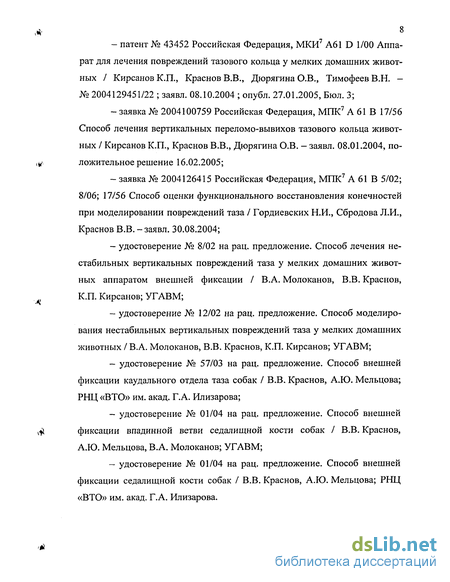 8

– патент № 43452 Российская Федерация, МКИ$^7$ А61 D 1/00 Аппарат для лечения повреждений тазового кольца у мелких домашних животных / Кирсанов К.П., Краснов В.В., Дюрягина О.В., Тимофеев В.Н. – № 2004129451/22 ; заявл. 08.10.2004 ; опубл. 27.01.2005, Бюл. 3;

– заявка № 2004100759 Российская Федерация, МПК$^7$ А 61 В 17/56 Способ лечения вертикальных переломо-вывихов тазового кольца животных / Кирсанов К.П., Краснов В.В., Дюрягина О.В. – заявл. 08.01.2004, положительное решение 16.02.2005;

– заявка № 2004126415 Российская Федерация, МПК$^7$ А 61 В 5/02; 8/06; 17/56 Способ оценки функционального восстановления конечностей при моделировании повреждений таза / Гордиевских Н.И., Сбродова Л.И., Краснов В.В. – заявл. 30.08.2004;

– удостоверение № 8/02 на рац. предложение. Способ лечения нестабильных вертикальных повреждений таза у мелких домашних животных аппаратом внешней фиксации / В.А. Молоканов, В.В. Краснов, К.П. Кирсанов; УГАВМ;

– удостоверение № 12/02 на рац. предложение. Способ моделирования нестабильных вертикальных повреждений таза у мелких домашних животных / В.А. Молоканов, В.В. Краснов, К.П. Кирсанов; УГАВМ;

– удостоверение № 57/03 на рац. предложение. Способ внешней фиксации каудального отдела таза собак / В.В. Краснов, А.Ю. Мельцова; РНЦ «ВТО» им. акад. Г.А. Илизарова;

– удостоверение № 01/04 на рац. предложение. Способ внешней фиксации впадинной ветви седалищной кости собак / В.В. Краснов, А.Ю. Мельцова, В.А. Молоканов; УГАВМ;

– удостоверение № 01/04 на рац. предложение. Способ внешней фиксации седалищной кости собак / В.В. Краснов, А.Ю. Мельцова; РНЦ «ВТО» им. акад. Г.А. Илизарова.

dsLib.net
библиотека диссертаций